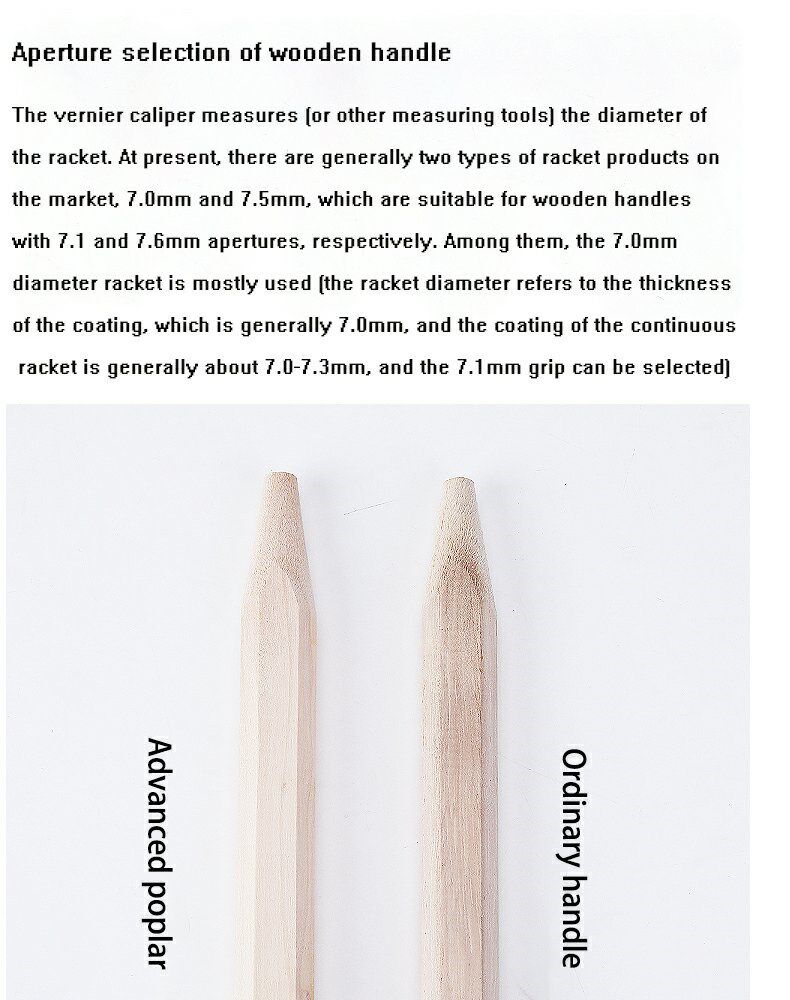 Aperture selection of wooden handle

The vernier caliper measures (or other measuring tools) the diameter of the racket. At present, there are generally two types of racket products on the market, 7.0mm and 7.5mm, which are suitable for wooden handles with 7.1 and 7.6mm apertures, respectively. Among them, the 7.0mm diameter racket is mostly used (the racket diameter refers to the thickness of the coating, which is generally 7.0mm, and the coating of the continuous racket is generally about 7.0-7.3mm, and the 7.1mm grip can be selected)

Advanced poplar

Ordinary handle